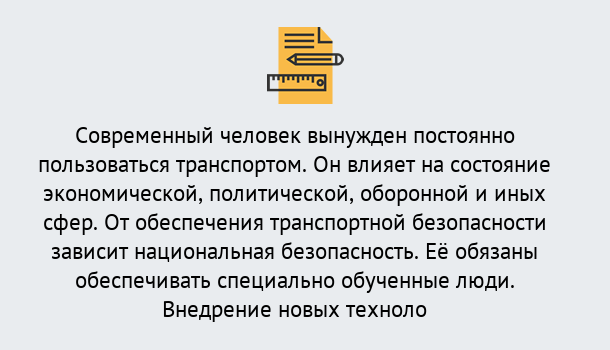 Современный человек вынужден постоянно пользоваться транспортом. Он влияет на состояние экономической, политической, оборонной и иных сфер. От обеспечения транспортной безопасности зависит национальная безопасность. Её обязаны обеспечивать специально обученные люди. Внедрение новых техноло